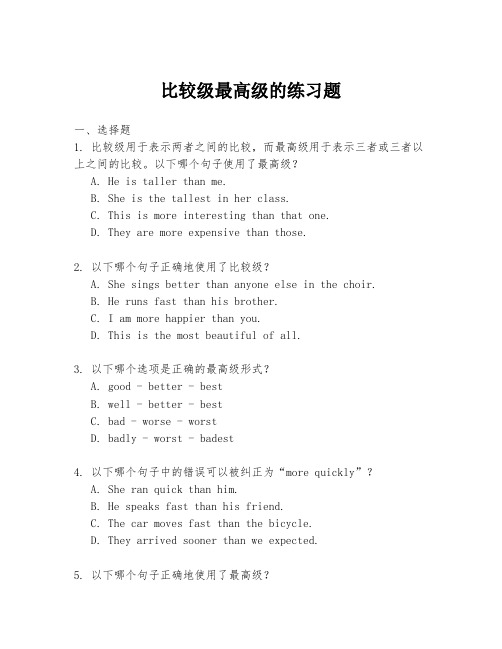 比较级最高级的练习题

一、选择题

1. 比较级用于表示两者之间的比较，而最高级用于表示三者或三者以上之间的比较。以下哪个句子使用了最高级？

A. He is taller than me.

B. She is the tallest in her class.

C. This is more interesting than that one.

D. They are more expensive than those.

2. 以下哪个句子正确地使用了比较级？

A. She sings better than anyone else in the choir.

B. He runs fast than his brother.

C. I am more happier than you.

D. This is the most beautiful of all.

3. 以下哪个选项是正确的最高级形式？

A. good - better - best

B. well - better - best

C. bad - worse - worst

D. badly - worst - badest

4. 以下哪个句子中的错误可以被纠正为“more quickly”？

A. She ran quick than him.

B. He speaks fast than his friend.

C. The car moves fast than the bicycle.

D. They arrived sooner than we expected.

5. 以下哪个句子正确地使用了最高级？